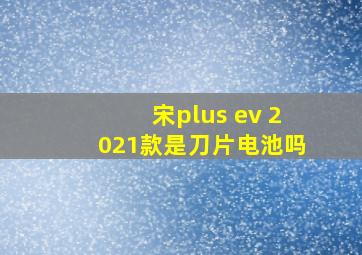 宋plus ev 2021款是刀片电池吗